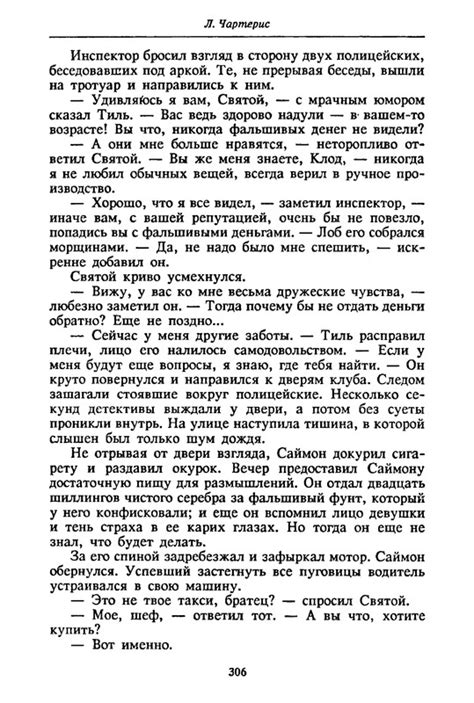 Л. Чартерис

Инспектор бросил взгляд в сторону двух полицейских, беседовавших под аркой. Те, не прерывая беседы, вышли на тротуар и направились к ним.

— Удивляюсь я вам, Святой, — с мрачным юмором сказал Тиль. — Вас ведь здорово надули — в вашем-то возрасте! Вы что, никогда фальшивых денег не видели?

— А они мне больше нравятся, — неторопливо ответил Святой. — Вы же меня знаете, Клод, — никогда я не любил обычных вещей, всегда верил в ручное производство.

— Хорошо, что я все видел, — заметил инспектор, — иначе вам, с вашей репутацией, очень бы не повезло, попадись вы с фальшивыми деньгами. — Лоб его собрался морщинами. — Да, не надо было мне спешить, — искренне добавил он.

Святой криво усмехнулся.

— Вижу, у вас ко мне весьма дружеские чувства, — любезно заметил он. — Тогда почему бы не отдать деньги обратно? Еще не поздно...

— Сейчас у меня другие заботы. — Тиль расправил плечи, лицо его налилось самодовольством. — Если у меня будут еще вопросы, я знаю, где тебя найти. — Он круто повернулся и направился к дверям клуба. Следом зашагали стоявшие вокруг полицейские. Несколько секунд детективы выждали у двери, а потом без суеты проникли внутрь. На улице наступила тишина, в которой слышен был только шум дождя.

Не отрывая от двери взгляда, Саймон докурил сигарету и раздавил окурок. Вечер предоставил Саймону достаточную пищу для размышлений. Он отдал двадцать шиллингов чистого серебра за фальшивый фунт, который у него конфисковали; и еще он вспомнил лицо девушки и тень страха в ее карих глазах. Но тогда он еще не знал, что будет делать.

За его спиной задребезжал и зафыркал мотор. Саймон обернулся. Успевший застегнуть все пуговицы водитель устраивался в свою машину.

— Это не твое такси, братец? — спросил Святой.

— Мое, шеф, — ответил тот. — А вы что, хотите купить?

— Вот именно.

306